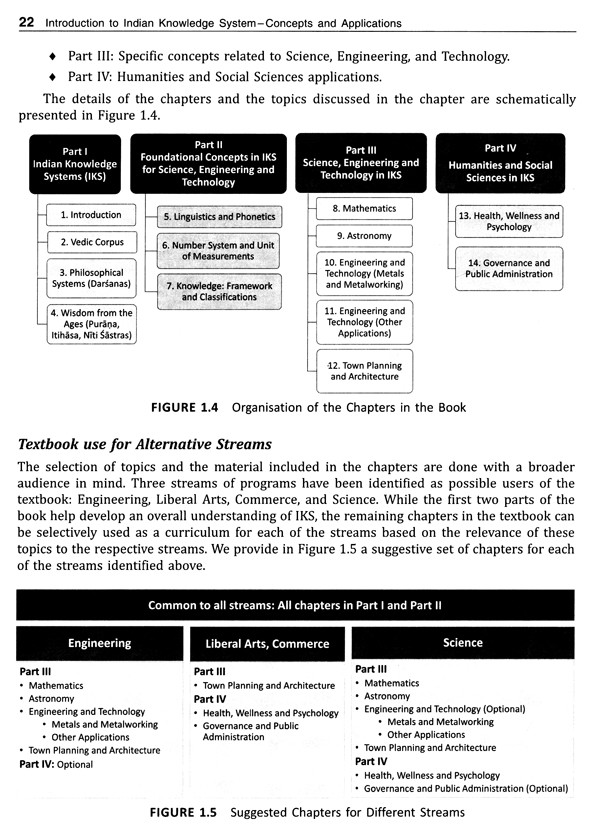 22 Introduction to Indian Knowledge System–Concepts and Applications

♦ Part III: Specific concepts related to Science, Engineering, and Technology.
♦ Part IV: Humanities and Social Sciences applications.

The details of the chapters and the topics discussed in the chapter are schematically presented in Figure 1.4.

Part I
Indian Knowledge Systems (IKS)

1. Introduction
2. Vedic Corpus
3. Philosophical Systems (Darśanas)
4. Wisdom from the Ages (Purāṇa, Itihāsa, Nīti Śāstras)

Part II
Foundational Concepts in IKS for Science, Engineering and Technology

5. Linguistics and Phonetics
6. Number System and Unit of Measurements
7. Knowledge: Framework and Classifications

Part III
Science, Engineering and Technology in IKS

8. Mathematics
9. Astronomy
10. Engineering and Technology (Metals and Metalworking)
11. Engineering and Technology (Other Applications)
12. Town Planning and Architecture

Part IV
Humanities and Social Sciences in IKS

13. Health, Wellness and Psychology
14. Governance and Public Administration

FIGURE 1.4 Organisation of the Chapters in the Book

Textbook use for Alternative Streams

The selection of topics and the material included in the chapters are done with a broader audience in mind. Three streams of programs have been identified as possible users of the textbook: Engineering, Liberal Arts, Commerce, and Science. While the first two parts of the book help develop an overall understanding of IKS, the remaining chapters in the textbook can be selectively used as a curriculum for each of the streams based on the relevance of these topics to the respective streams. We provide in Figure 1.5 a suggestive set of chapters for each of the streams identified above.

Common to all streams: All chapters in Part I and Part II

Engineering
Part III
• Mathematics
• Astronomy
• Engineering and Technology
  • Metals and Metalworking
  • Other Applications
• Town Planning and Architecture
Part IV: Optional

Liberal Arts, Commerce
Part III
• Town Planning and Architecture
Part IV
• Health, Wellness and Psychology
• Governance and Public Administration

Science
Part III
• Mathematics
• Astronomy
• Engineering and Technology (Optional)
  • Metals and Metalworking
  • Other Applications
• Town Planning and Architecture
Part IV
• Health, Wellness and Psychology
• Governance and Public Administration (Optional)

FIGURE 1.5 Suggested Chapters for Different Streams